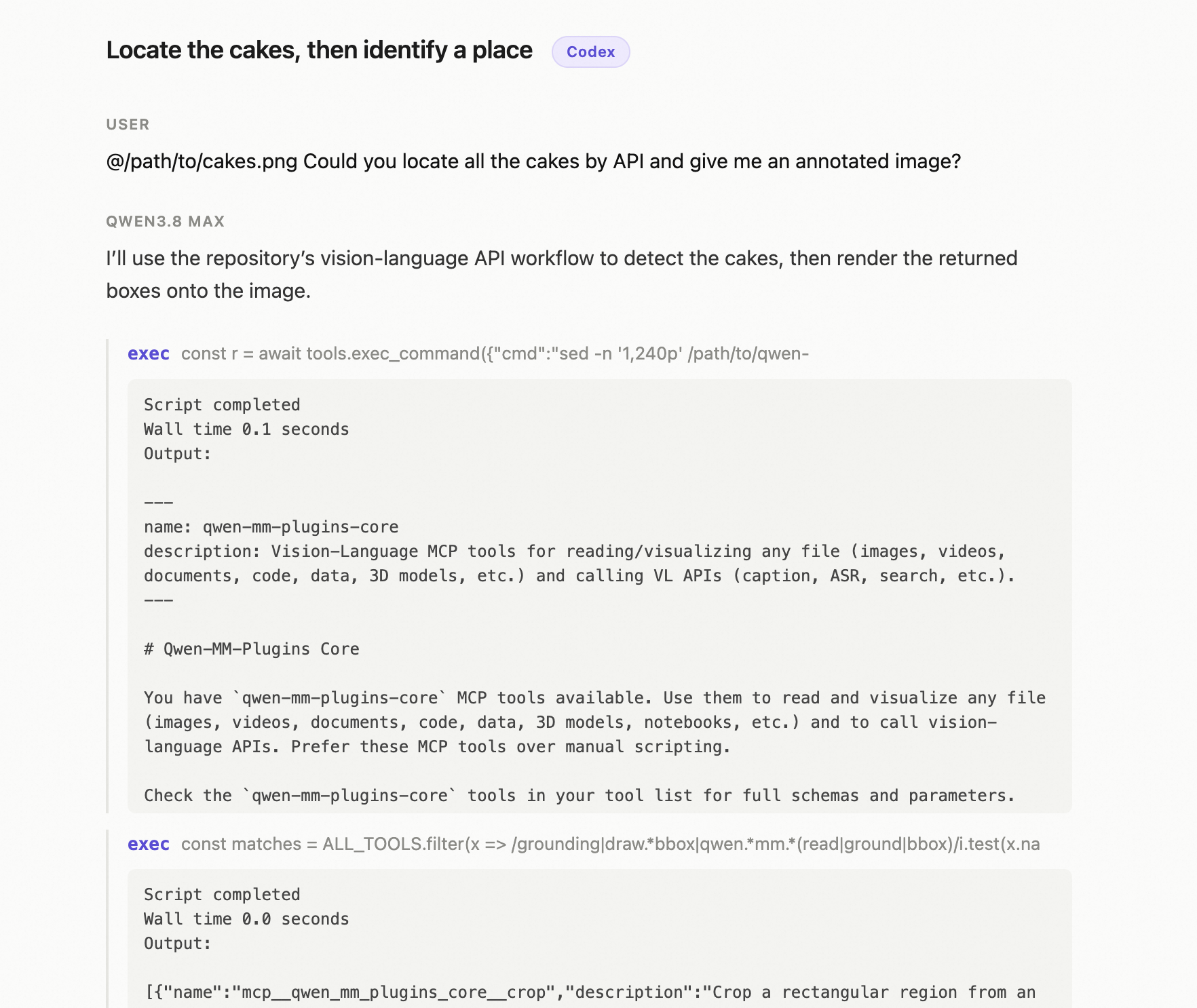 Locate the cakes, then identify a place Codex

USER

@/path/to/cakes.png Could you locate all the cakes by API and give me an annotated image?

QWEN3.8 MAX

I'll use the repository's vision-language API workflow to detect the cakes, then render the returned boxes onto the image.

exec const r = await tools.exec_command({"cmd":"sed -n '1,240p' /path/to/qwen-

Script completed
Wall time 0.1 seconds
Output:

---
name: qwen-mm-plugins-core
description: Vision-Language MCP tools for reading/visualizing any file (images, videos, documents, code, data, 3D models, etc.) and calling VL APIs (caption, ASR, search, etc.).
---

# Qwen-MM-Plugins Core

You have `qwen-mm-plugins-core` MCP tools available. Use them to read and visualize any file (images, videos, documents, code, data, 3D models, notebooks, etc.) and to call vision-language APIs. Prefer these MCP tools over manual scripting.

Check the `qwen-mm-plugins-core` tools in your tool list for full schemas and parameters.

exec const matches = ALL_TOOLS.filter(x => /grounding|draw.*bbox|qwen.*mm.*(read|ground|bbox)/i.test(x.na

Script completed
Wall time 0.0 seconds
Output:

[{"name":"mcp__qwen_mm_plugins_core__crop","description":"Crop a rectangular region from an